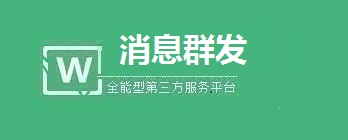 W
消息群发
全能型第三方服务平台